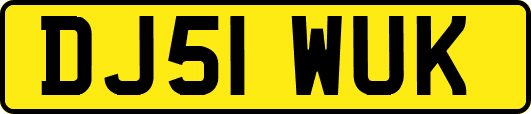 DJ51 WUK